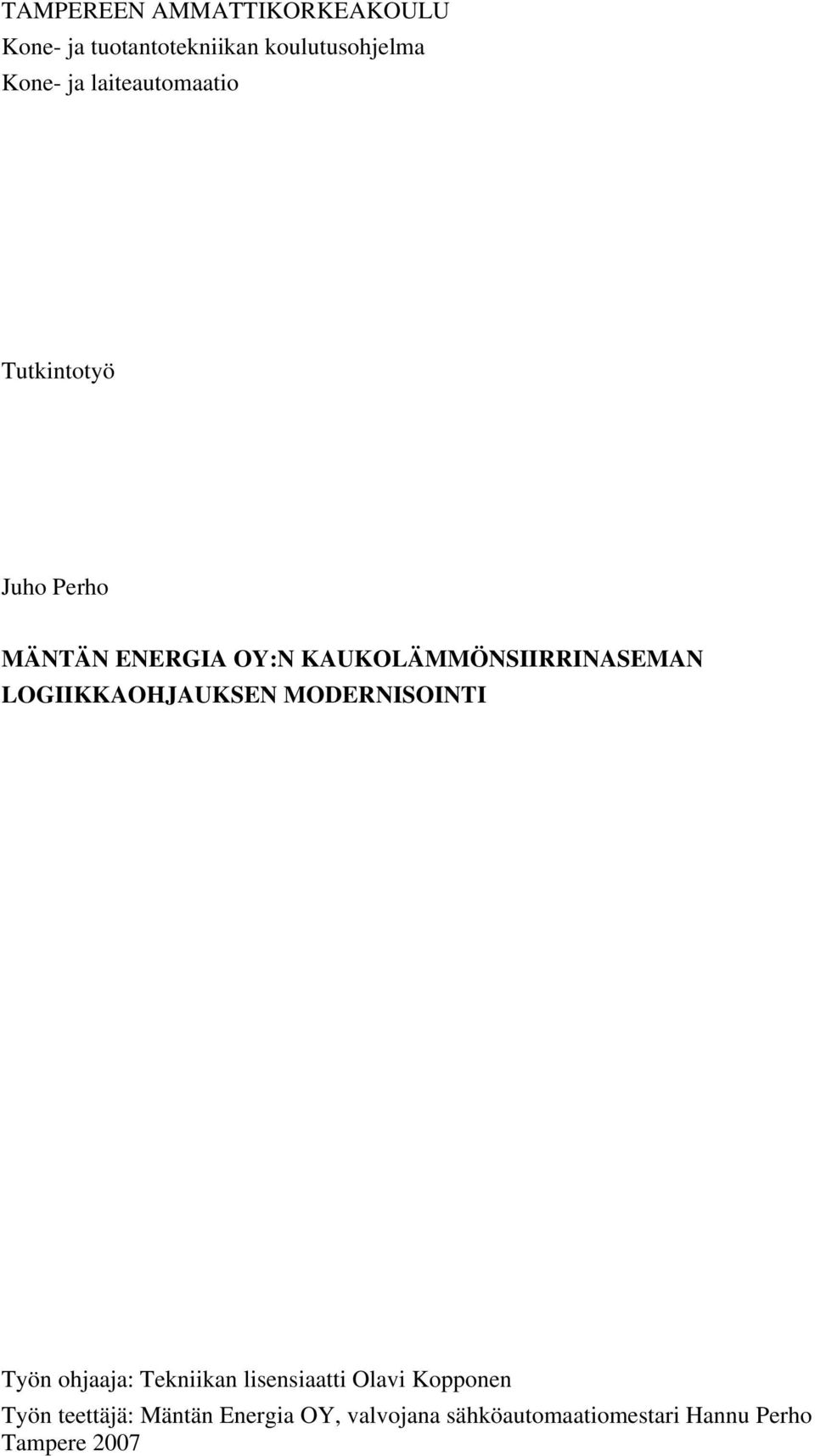 TAMPEREEN AMMATTIKORKEAKOULU
Kone- ja tuotantotekniikan koulutusohjelma
Kone- ja laiteautomaatio

Tutkintotyö

Juho Perho

MÄNTÄN ENERGIA OY:N KAUKOLÄMMÖNSIIRRINASEMAN LOGIIKKAOHJAUKSEN MODERNISOINTI

Työn ohjaaja: Tekniikan lisensiaatti Olavi Kopponen
Työn teettäjä: Mäntän Energia OY, valvojana sähköautomaatiomestari Hannu Perho
Tampere 2007